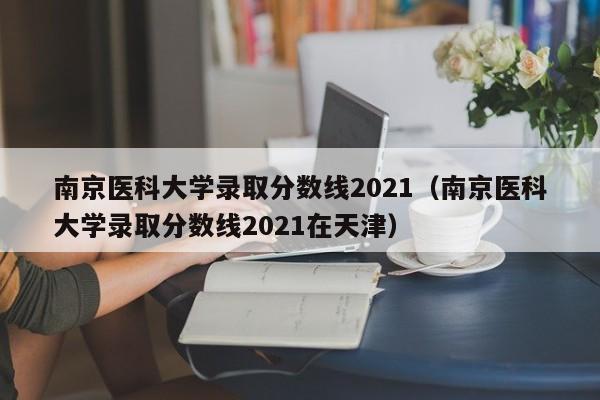 南京医科大学录取分数线2021（南京医科大学录取分数线2021在天津）